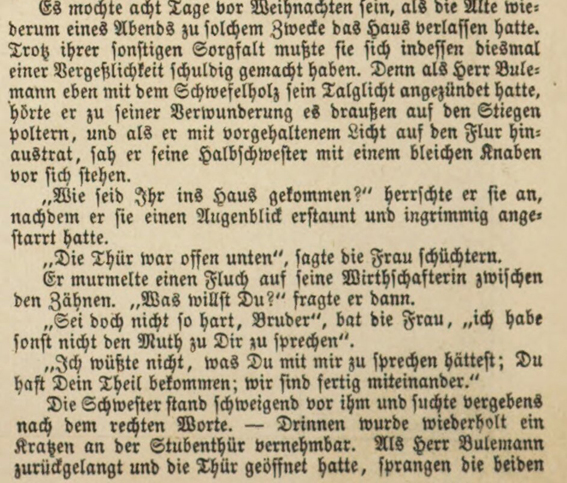 Es mochte acht Tage vor Weihnachten sein, als die Alte wiederum eines Abends zu solchem Zwecke das Haus verlassen hatte. Trotz ihrer sonstigen Sorgfalt mußte sie sich indessen diesmal einer Vergeßlichkeit schuldig gemacht haben. Denn als Herr Bulemann eben mit dem Schwefelholz sein Talglicht angezündet hatte, hörte er zu seiner Verwunderung es draußen auf den Stiegen poltern, und als er mit vorgehaltenem Licht auf den Flur hinaustrat, sah er seine Halbschwester mit einem bleichen Knaben vor sich stehen.

„Wie seid Ihr ins Haus gekommen?“ herrschte er sie an, nachdem er sie einen Augenblick erstaunt und ingrimmig angestarrt hatte.

„Die Thür war offen unten“, sagte die Frau schüchtern.

Er murmelte einen Fluch auf seine Wirthschafterin zwischen den Zähnen. „Was willst Du?“ fragte er dann.

„Sei doch nicht so hart, Bruder“, bat die Frau, „ich habe sonst nicht den Muth zu Dir zu sprechen“.

„Ich wüßte nicht, was Du mit mir zu sprechen hättest; Du hast Dein Theil bekommen; wir sind fertig miteinander.“

Die Schwester stand schweigend vor ihm und suchte vergebens nach dem rechten Worte. — Drinnen wurde wiederholt ein Kratzen an der Stubenthür vernehmbar. Als Herr Bulemann zurückgelangt und die Thür geöffnet hatte, sprangen die beiden